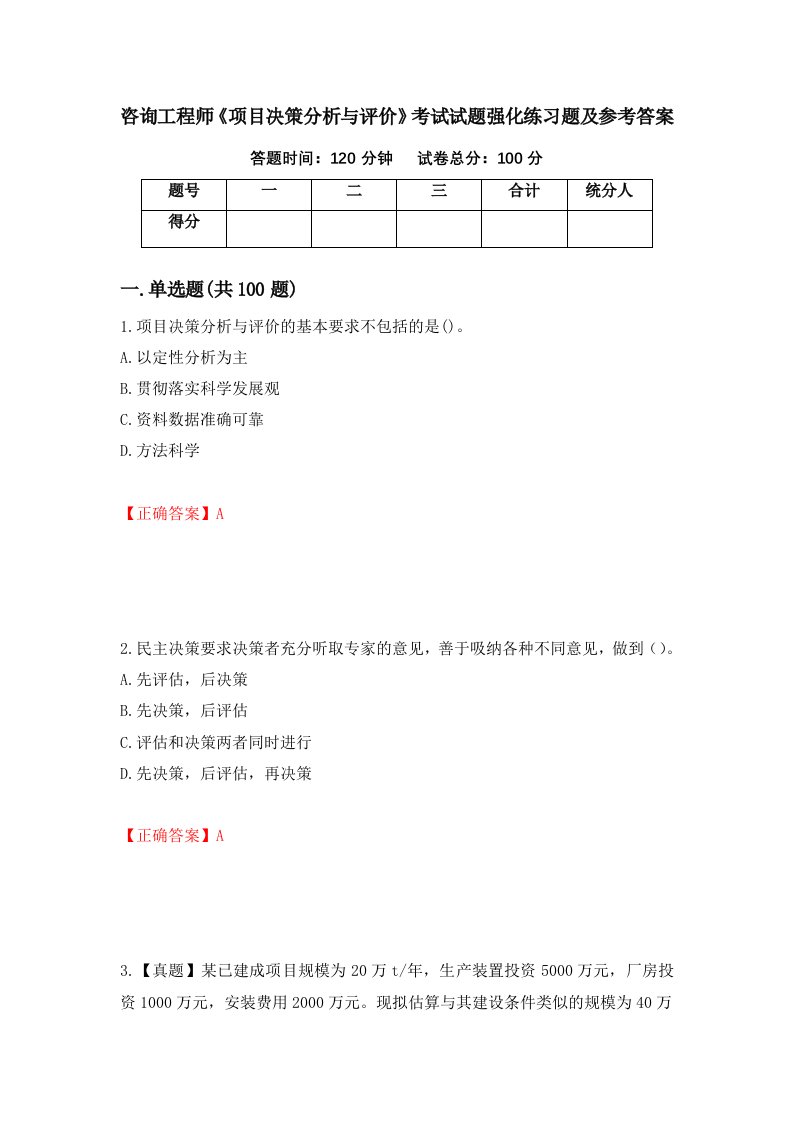 咨询工程师《项目决策分析与评价》考试试题强化练习题及参考答案

答题时间：120 分钟　　试卷总分：100 分

| 题号 | 一 | 二 | 三 | 合计 | 统分人 |
|---|---|---|---|---|---|
| 得分 | | | | | |

一.单选题(共 100 题)

1.项目决策分析与评价的基本要求不包括的是()。

A.以定性分析为主

B.贯彻落实科学发展观

C.资料数据准确可靠

D.方法科学

【正确答案】A

2.民主决策要求决策者充分听取专家的意见，善于吸纳各种不同意见，做到()。

A.先评估，后决策

B.先决策，后评估

C.评估和决策两者同时进行

D.先决策，后评估，再决策

【正确答案】A

3.【真题】某已建成项目规模为 20 万 t/年，生产装置投资 5000 万元，厂房投资 1000 万元，安装费用 2000 万元。现拟估算与其建设条件类似的规模为 40 万